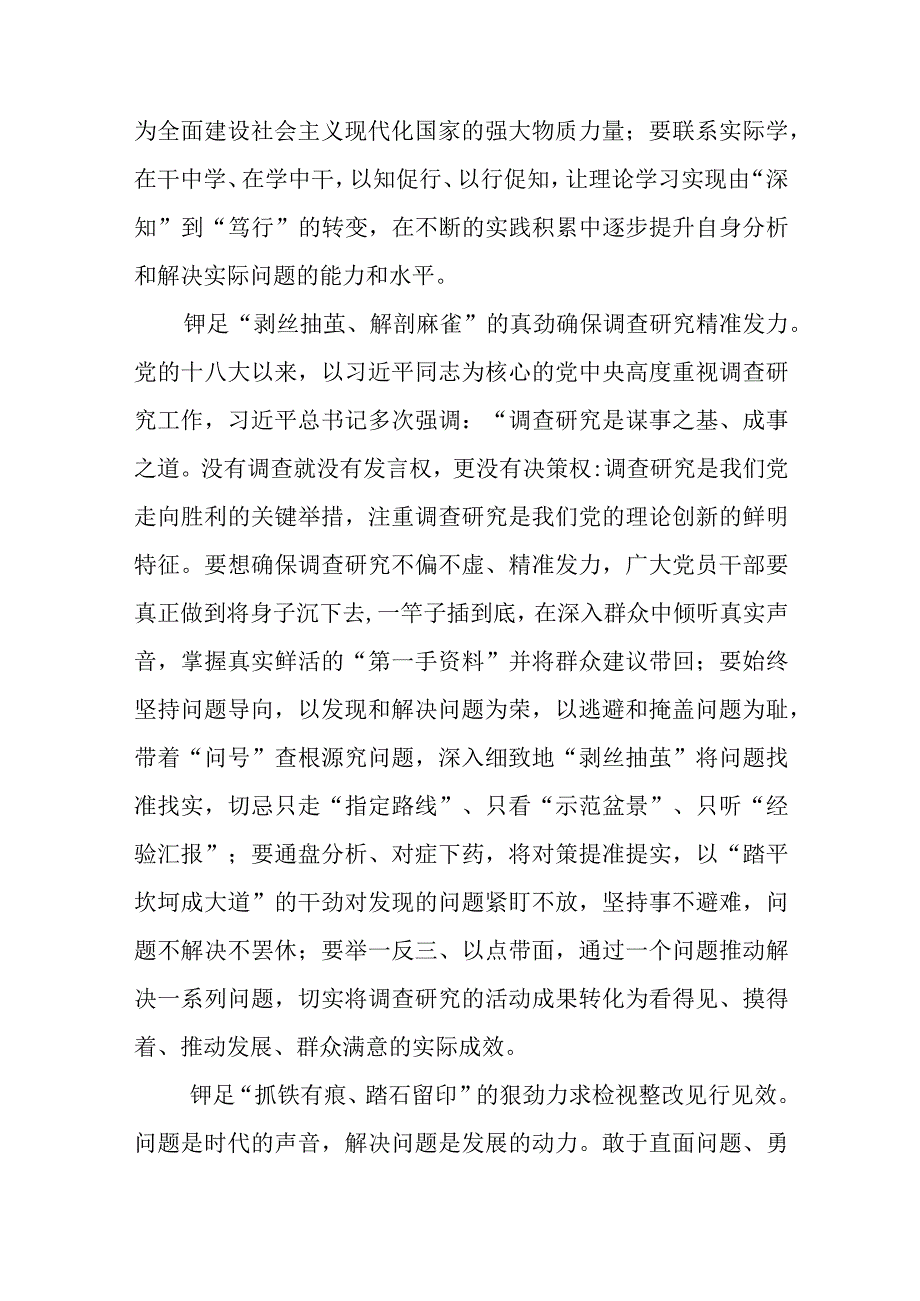 为全面建设社会主义现代化国家的强大物质力量；要联系实际学，在干中学、在学中干，以知促行、以行促知，让理论学习实现由“深知”到“笃行”的转变，在不断的实践积累中逐步提升自身分析和解决实际问题的能力和水平。

钾足“剥丝抽茧、解剖麻雀”的真劲确保调查研究精准发力。党的十八大以来，以习近平同志为核心的党中央高度重视调查研究工作，习近平总书记多次强调：“调查研究是谋事之基、成事之道。没有调查就没有发言权，更没有决策权:调查研究是我们党走向胜利的关键举措，注重调查研究是我们党的理论创新的鲜明特征。要想确保调查研究不偏不虚、精准发力，广大党员干部要真正做到将身子沉下去，一竿子插到底，在深入群众中倾听真实声音，掌握真实鲜活的“第一手资料”并将群众建议带回；要始终坚持问题导向，以发现和解决问题为荣，以逃避和掩盖问题为耻，带着“问号”查根源究问题，深入细致地“剥丝抽茧”将问题找准找实，切忌只走“指定路线”、只看“示范盆景”、只听“经验汇报”；要通盘分析、对症下药，将对策提准提实，以“踏平坎坷成大道”的干劲对发现的问题紧盯不放，坚持事不避难，问题不解决不罢休；要举一反三、以点带面，通过一个问题推动解决一系列问题，切实将调查研究的活动成果转化为看得见、摸得着、推动发展、群众满意的实际成效。

钾足“抓铁有痕、踏石留印”的狠劲力求检视整改见行见效。问题是时代的声音，解决问题是发展的动力。敢于直面问题、勇